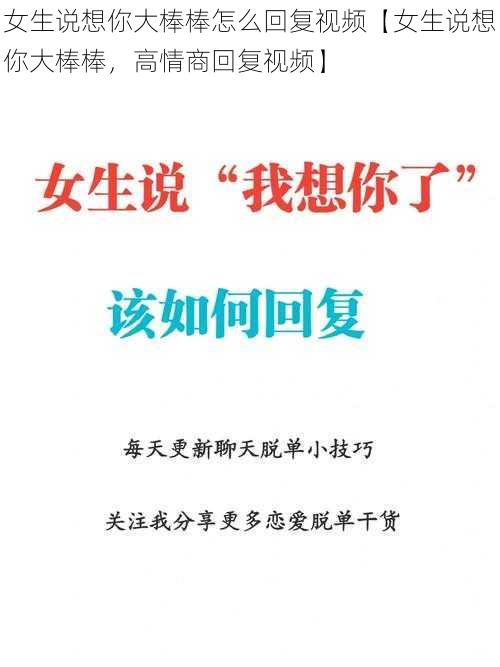 女生说想你大棒棒怎么回复视频【女生说想你大棒棒，高情商回复视频】

女生说“我想你了”

该如何回复

每天更新聊天脱单小技巧

关注我分享更多恋爱脱单干货